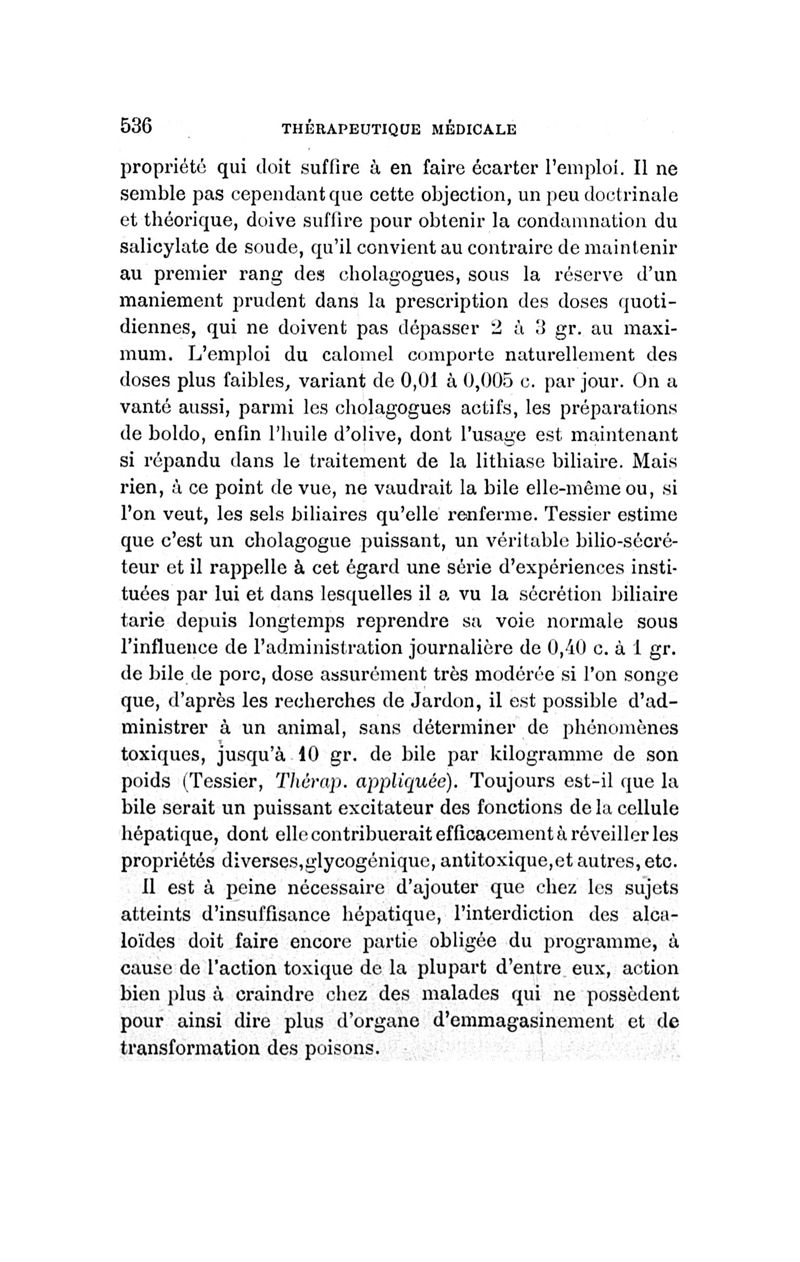 536 THÉRAPEUTIQUE MÉDICALE

propriété qui doit suffire à en faire écarter l'emploi. Il ne semble pas cependant que cette objection, un peu doctrinale et théorique, doive suffire pour obtenir la condamnation du salicylate de soude, qu'il convient au contraire de maintenir au premier rang des cholagogues, sous la réserve d'un maniement prudent dans la prescription des doses quotidiennes, qui ne doivent pas dépasser 2 à 3 gr. au maximum. L'emploi du calomel comporte naturellement des doses plus faibles, variant de 0,01 à 0,005 c. par jour. On a vanté aussi, parmi les cholagogues actifs, les préparations de boldo, enfin l'huile d'olive, dont l'usage est maintenant si répandu dans le traitement de la lithiase biliaire. Mais rien, à ce point de vue, ne vaudrait la bile elle-même ou, si l'on veut, les sels biliaires qu'elle renferme. Tessier estime que c'est un cholagogue puissant, un véritable bilio-sécréteur et il rappelle à cet égard une série d'expériences instituées par lui et dans lesquelles il a vu la sécrétion biliaire tarie depuis longtemps reprendre sa voie normale sous l'influence de l'administration journalière de 0,40 c. à 1 gr. de bile de porc, dose assurément très modérée si l'on songe que, d'après les recherches de Jardon, il est possible d'administrer à un animal, sans déterminer de phénomènes toxiques, jusqu'à 10 gr. de bile par kilogramme de son poids (Tessier, Thérap. appliquée). Toujours est-il que la bile serait un puissant excitateur des fonctions de la cellule hépatique, dont elle contribuerait efficacement à réveiller les propriétés diverses, glycogénique, antitoxique, et autres, etc.

Il est à peine nécessaire d'ajouter que chez les sujets atteints d'insuffisance hépatique, l'interdiction des alcaloïdes doit faire encore partie obligée du programme, à cause de l'action toxique de la plupart d'entre eux, action bien plus à craindre chez des malades qui ne possèdent pour ainsi dire plus d'organe d'emmagasinement et de transformation des poisons.